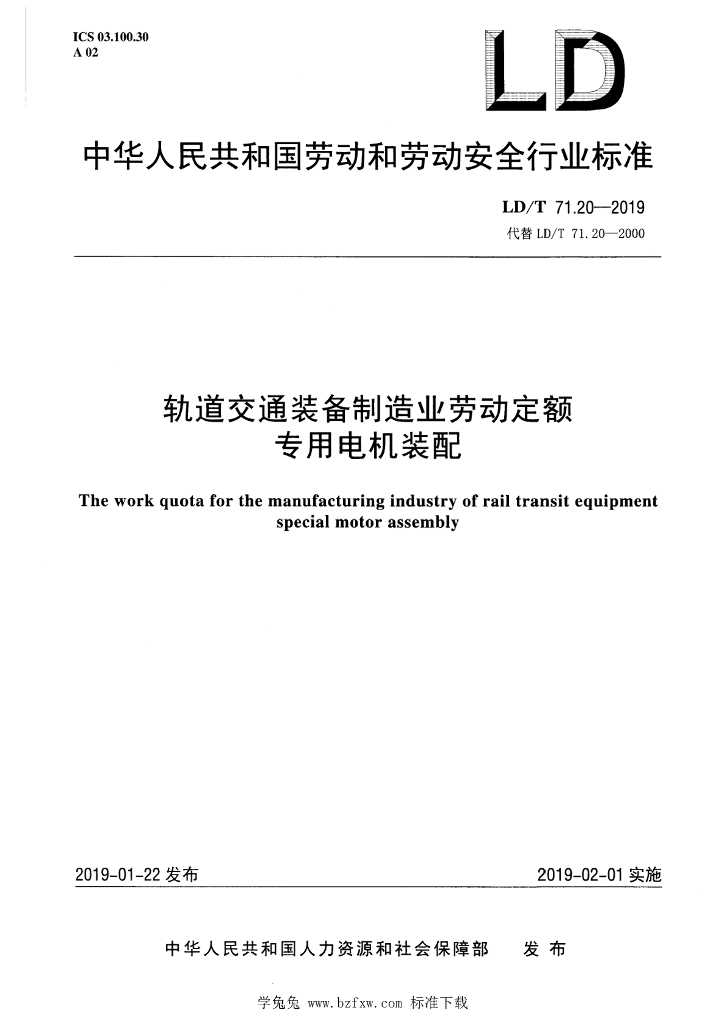 ICS 03.100.30
A 02

LD

中华人民共和国劳动和劳动安全行业标准

LD/T 71.20—2019
代替 LD/T 71.20—2000

轨道交通装备制造业劳动定额
专用电机装配

The work quota for the manufacturing industry of rail transit equipment special motor assembly

2019-01-22 发布

2019-02-01 实施

中华人民共和国人力资源和社会保障部　发布

学兔兔 www.bzfxw.com 标准下载